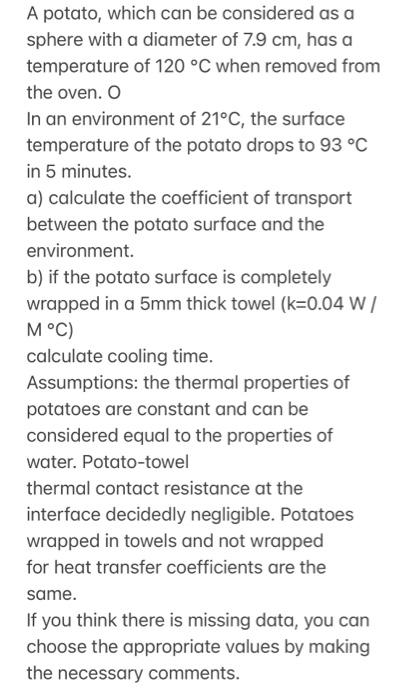 A potato, which can be considered as a sphere with a diameter of 7.9 cm, has a temperature of 120 °C when removed from the oven. O
In an environment of 21°C, the surface temperature of the potato drops to 93 °C in 5 minutes.
a) calculate the coefficient of transport between the potato surface and the environment.
b) if the potato surface is completely wrapped in a 5mm thick towel (k=0.04 W / M °C)
calculate cooling time.
Assumptions: the thermal properties of potatoes are constant and can be considered equal to the properties of water. Potato-towel
thermal contact resistance at the interface decidedly negligible. Potatoes wrapped in towels and not wrapped
for heat transfer coefficients are the same.
If you think there is missing data, you can choose the appropriate values by making the necessary comments.